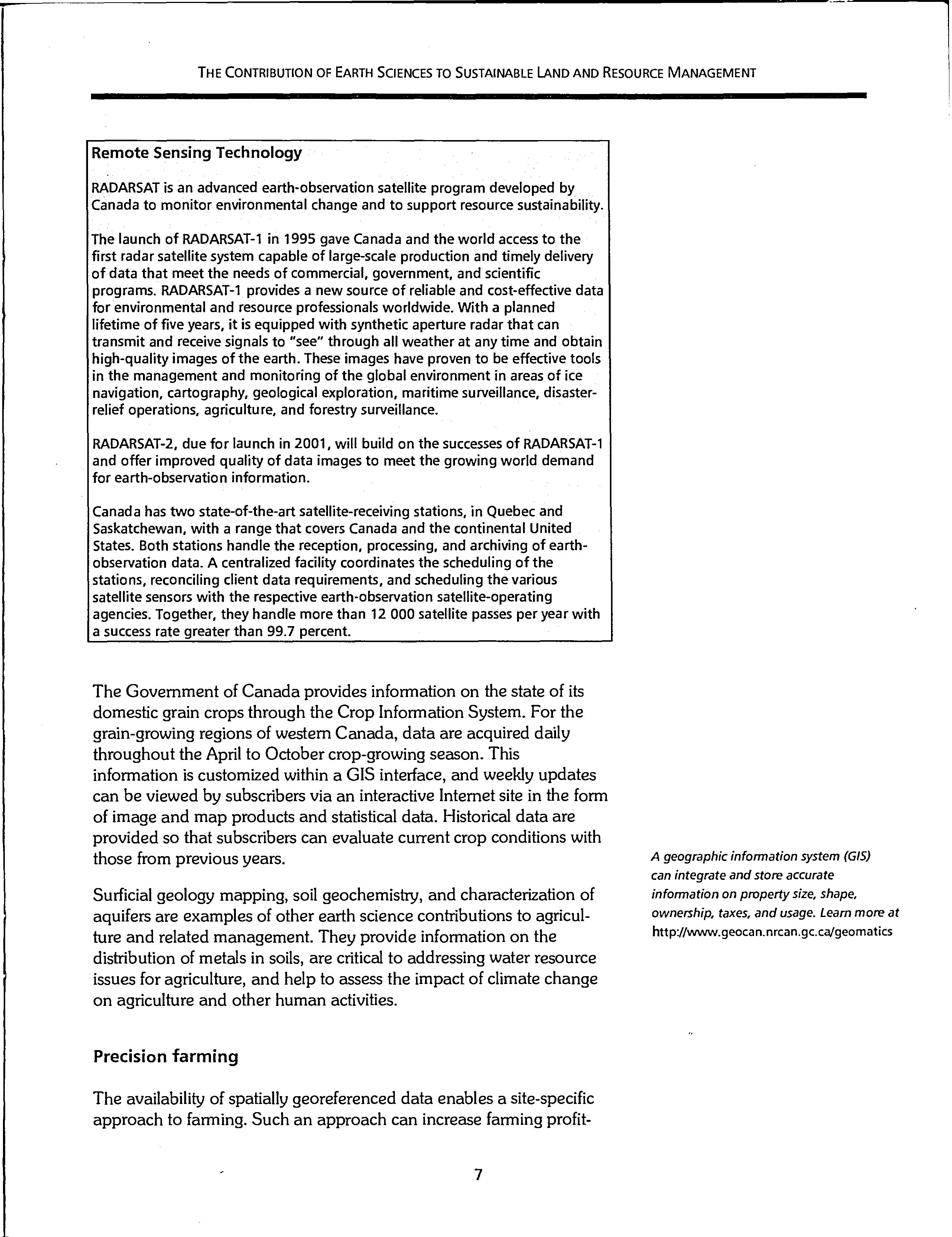 THE CONTRIBUTION OF EARTH SCIENCES TO SUSTAINABLE LAND AND RESOURCE MANAGEMENT

Remote Sensing Technology

RADARSAT is an advanced earth-observation satellite program developed by Canada to monitor environmental change and to support resource sustainability.

The launch of RADARSAT-1 in 1995 gave Canada and the world access to the first radar satellite system capable of large-scale production and timely delivery of data that meet the needs of commercial, government, and scientific programs. RADARSAT-1 provides a new source of reliable and cost-effective data for environmental and resource professionals worldwide. With a planned lifetime of five years, it is equipped with synthetic aperture radar that can transmit and receive signals to "see" through all weather at any time and obtain high-quality images of the earth. These images have proven to be effective tools in the management and monitoring of the global environment in areas of ice navigation, cartography, geological exploration, maritime surveillance, disaster-relief operations, agriculture, and forestry surveillance.

RADARSAT-2, due for launch in 2001, will build on the successes of RADARSAT-1 and offer improved quality of data images to meet the growing world demand for earth-observation information.

Canada has two state-of-the-art satellite-receiving stations, in Quebec and Saskatchewan, with a range that covers Canada and the continental United States. Both stations handle the reception, processing, and archiving of earth-observation data. A centralized facility coordinates the scheduling of the stations, reconciling client data requirements, and scheduling the various satellite sensors with the respective earth-observation satellite-operating agencies. Together, they handle more than 12 000 satellite passes per year with a success rate greater than 99.7 percent.

The Government of Canada provides information on the state of its domestic grain crops through the Crop Information System. For the grain-growing regions of western Canada, data are acquired daily throughout the April to October crop-growing season. This information is customized within a GIS interface, and weekly updates can be viewed by subscribers via an interactive Internet site in the form of image and map products and statistical data. Historical data are provided so that subscribers can evaluate current crop conditions with those from previous years.

Surficial geology mapping, soil geochemistry, and characterization of aquifers are examples of other earth science contributions to agriculture and related management. They provide information on the distribution of metals in soils, are critical to addressing water resource issues for agriculture, and help to assess the impact of climate change on agriculture and other human activities.

A geographic information system (GIS) can integrate and store accurate information on property size, shape, ownership, taxes, and usage. Learn more at http://www.geocan.nrcan.gc.ca/geomatics

Precision farming

The availability of spatially georeferenced data enables a site-specific approach to farming. Such an approach can increase farming profit-

7